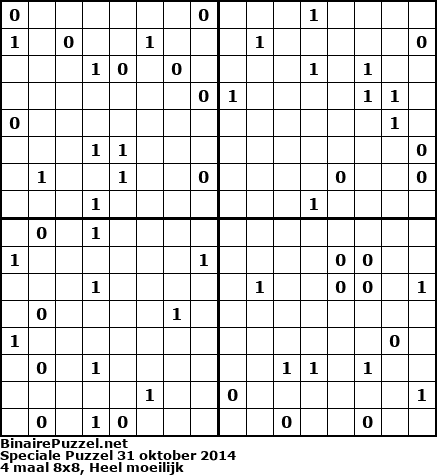 | 0 | | | | | | | 0 | | | | 1 | | | | |
|---|---|---|---|---|---|---|---|---|---|---|---|---|---|---|---|
| 1 | | 0 | | | 1 | | | | 1 | | | | | | 0 |
| | | | 1 | 0 | | 0 | | | | | 1 | | 1 | | |
| | | | | | | | 0 | 1 | | | | | 1 | 1 | |
| 0 | | | | | | | | | | | | | | 1 | |
| | | | 1 | 1 | | | | | | | | | | | 0 |
| | 1 | | | 1 | | | 0 | | | | | 0 | | | 0 |
| | | | 1 | | | | | | | | 1 | | | | |
| | 0 | | 1 | | | | | | | | | | | | |
| 1 | | | | | | | 1 | | | | | 0 | 0 | | |
| | | | 1 | | | | | | 1 | | | 0 | 0 | | 1 |
| | 0 | | | | | 1 | | | | | | | | | |
| 1 | | | | | | | | | | | | | | 0 | |
| | 0 | | 1 | | | | | | | 1 | 1 | | 1 | | |
| | | | | | 1 | | | 0 | | | | | | | 1 |
| | 0 | | 1 | 0 | | | | | | 0 | | | 0 | | |

BinairePuzzel.net
Speciale Puzzel 31 oktober 2014
4 maal 8x8, Heel moeilijk